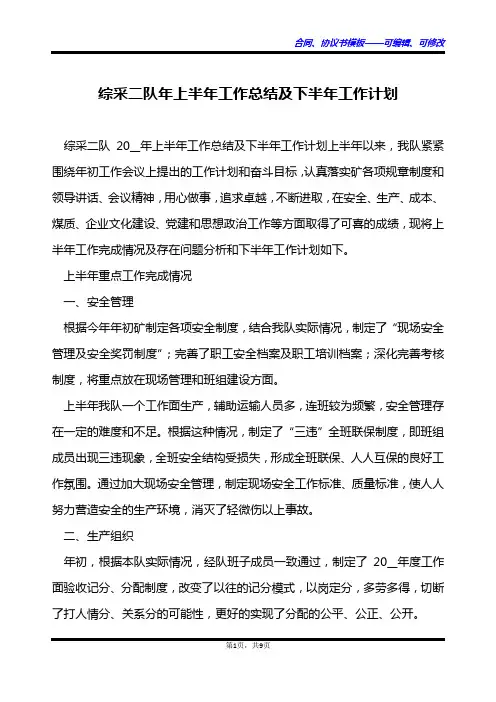 合同、协议书模板——可编辑、可修改

综采二队年上半年工作总结及下半年工作计划

综采二队 20__年上半年工作总结及下半年工作计划上半年以来，我队紧紧围绕年初工作会议上提出的工作计划和奋斗目标，认真落实矿各项规章制度和领导讲话、会议精神，用心做事，追求卓越，不断进取，在安全、生产、成本、煤质、企业文化建设、党建和思想政治工作等方面取得了可喜的成绩，现将上半年工作完成情况及存在问题分析和下半年工作计划如下。

上半年重点工作完成情况

一、安全管理

根据今年年初矿制定各项安全制度，结合我队实际情况，制定了“现场安全管理及安全奖罚制度”；完善了职工安全档案及职工培训档案；深化完善考核制度，将重点放在现场管理和班组建设方面。

上半年我队一个工作面生产，辅助运输人员多，连班较为频繁，安全管理存在一定的难度和不足。根据这种情况，制定了“三违”全班联保制度，即班组成员出现三违现象，全班安全结构受损失，形成全班联保、人人互保的良好工作氛围。通过加大现场安全管理，制定现场安全工作标准、质量标准，使人人努力营造安全的生产环境，消灭了轻微伤以上事故。

二、生产组织

年初，根据本队实际情况，经队班子成员一致通过，制定了 20__年度工作面验收记分、分配制度，改变了以往的记分模式，以岗定分，多劳多得，切断了打人情分、关系分的可能性，更好的实现了分配的公平、公正、公开。

第1页，共9页